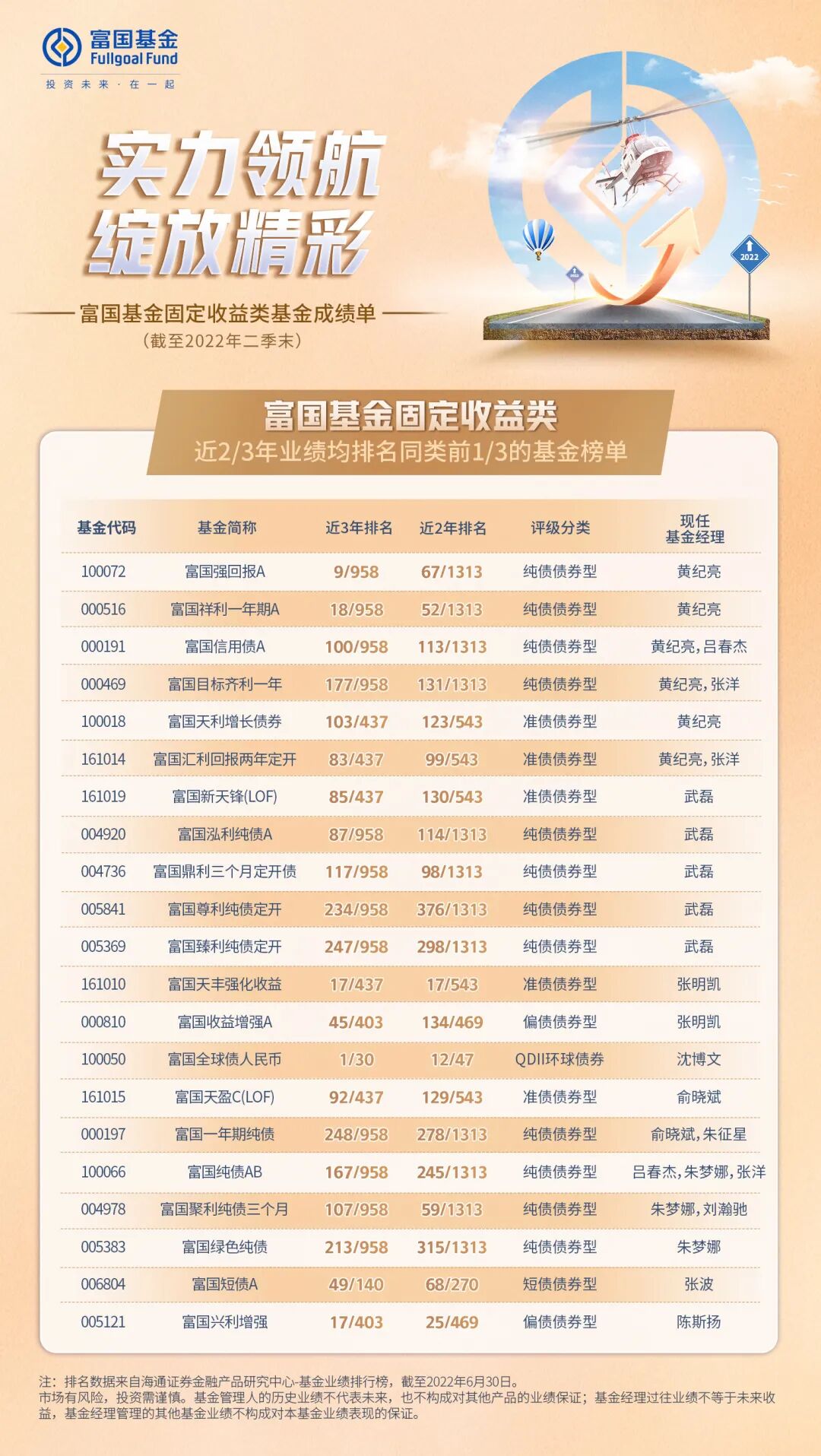 富国基金
Fullgoal Fund
投资未来·在一起

实力领航
绽放精彩

富国基金固定收益类基金成绩单
（截至2022年二季末）

2022

富国基金固定收益类
近2/3年业绩均排名同类前1/3的基金榜单

| 基金代码 | 基金简称 | 近3年排名 | 近2年排名 | 评级分类 | 现任基金经理 |
|---|---|---|---|---|---|
| 100072 | 富国强回报A | 9/958 | 67/1313 | 纯债债券型 | 黄纪亮 |
| 000516 | 富国祥利一年期A | 18/958 | 52/1313 | 纯债债券型 | 黄纪亮 |
| 000191 | 富国信用债A | 100/958 | 113/1313 | 纯债债券型 | 黄纪亮，吕春杰 |
| 000469 | 富国目标齐利一年 | 177/958 | 131/1313 | 纯债债券型 | 黄纪亮，张洋 |
| 100018 | 富国天利增长债券 | 103/437 | 123/543 | 准债债券型 | 黄纪亮 |
| 161014 | 富国汇利回报两年定开 | 83/437 | 99/543 | 准债债券型 | 黄纪亮，张洋 |
| 161019 | 富国新天锋(LOF) | 85/437 | 130/543 | 准债债券型 | 武磊 |
| 004920 | 富国泓利纯债A | 87/958 | 114/1313 | 纯债债券型 | 武磊 |
| 004736 | 富国鼎利三个月定开债 | 117/958 | 98/1313 | 纯债债券型 | 武磊 |
| 005841 | 富国尊利纯债定开 | 234/958 | 376/1313 | 纯债债券型 | 武磊 |
| 005369 | 富国臻利纯债定开 | 247/958 | 298/1313 | 纯债债券型 | 武磊 |
| 161010 | 富国天丰强化收益 | 17/437 | 17/543 | 准债债券型 | 张明凯 |
| 000810 | 富国收益增强A | 45/403 | 134/469 | 偏债债券型 | 张明凯 |
| 100050 | 富国全球债人民币 | 1/30 | 12/47 | QDII环球债券 | 沈博文 |
| 161015 | 富国天盈C(LOF) | 92/437 | 129/543 | 准债债券型 | 俞晓斌 |
| 000197 | 富国一年期纯债 | 248/958 | 278/1313 | 纯债债券型 | 俞晓斌，朱征星 |
| 100066 | 富国纯债AB | 167/958 | 245/1313 | 纯债债券型 | 吕春杰，朱梦娜，张洋 |
| 004978 | 富国聚利纯债三个月 | 107/958 | 59/1313 | 纯债债券型 | 朱梦娜，刘瀚驰 |
| 005383 | 富国绿色纯债 | 213/958 | 315/1313 | 纯债债券型 | 朱梦娜 |
| 006804 | 富国短债A | 49/140 | 68/270 | 短债债券型 | 张波 |
| 005121 | 富国兴利增强 | 17/403 | 25/469 | 偏债债券型 | 陈斯扬 |

注：排名数据来自海通证券金融产品研究中心-基金业绩排行榜，截至2022年6月30日。
市场有风险，投资需谨慎。基金管理人的历史业绩不代表未来，也不构成对其他产品的业绩保证；基金经理过往业绩不等于未来收益，基金经理管理的其他基金业绩不构成对本基金业绩表现的保证。